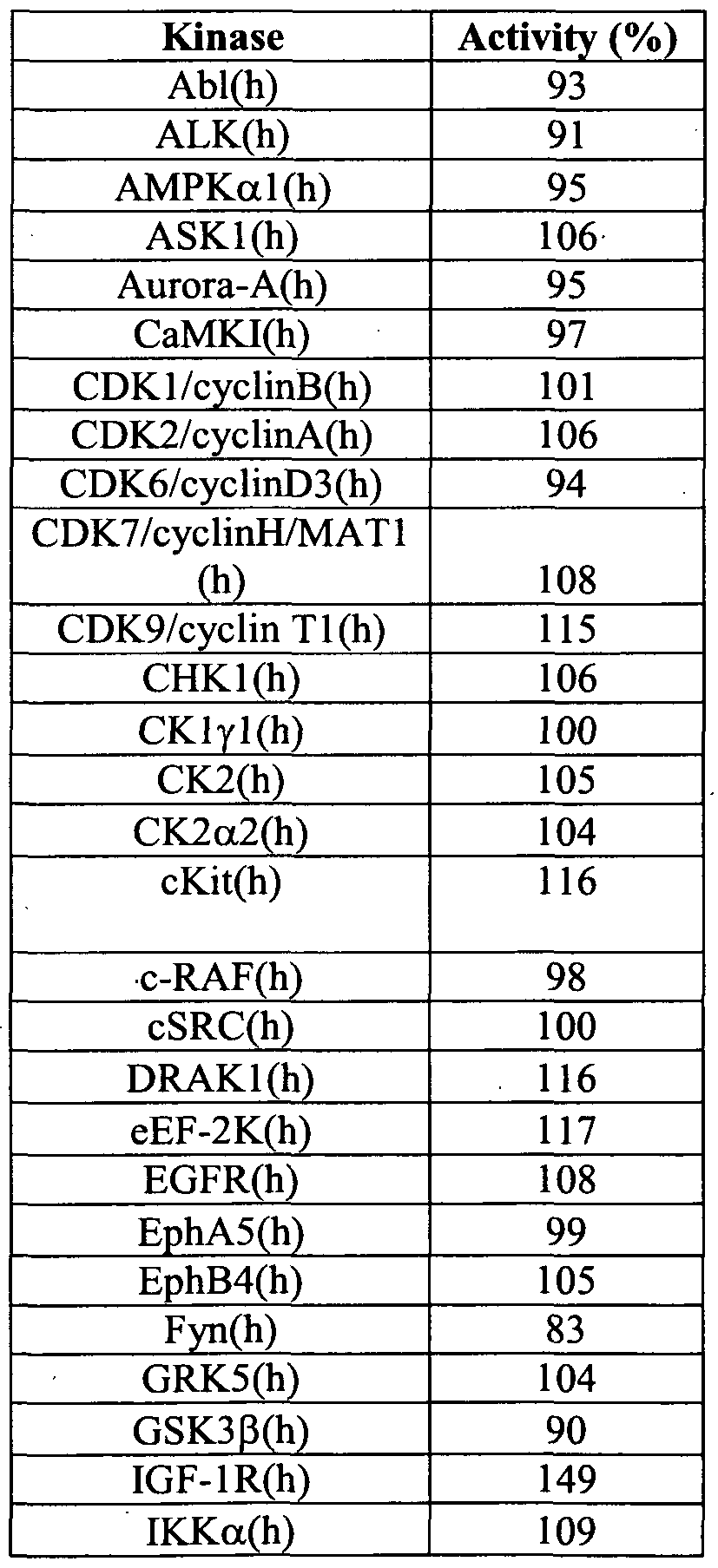 | Kinase | Activity (%) |
|---|---|
| Abl(h) | 93 |
| ALK(h) | 91 |
| AMPKα1(h) | 95 |
| ASK1(h) | 106 |
| Aurora-A(h) | 95 |
| CaMKI(h) | 97 |
| CDK1/cyclinB(h) | 101 |
| CDK2/cyclinA(h) | 106 |
| CDK6/cyclinD3(h) | 94 |
| CDK7/cyclinH/MAT1 (h) | 108 |
| CDK9/cyclin T1(h) | 115 |
| CHK1(h) | 106 |
| CK1γ1(h) | 100 |
| CK2(h) | 105 |
| CK2α2(h) | 104 |
| cKit(h) | 116 |
| c-RAF(h) | 98 |
| cSRC(h) | 100 |
| DRAK1(h) | 116 |
| eEF-2K(h) | 117 |
| EGFR(h) | 108 |
| EphA5(h) | 99 |
| EphB4(h) | 105 |
| Fyn(h) | 83 |
| GRK5(h) | 104 |
| GSK3β(h) | 90 |
| IGF-1R(h) | 149 |
| IKKα(h) | 109 |